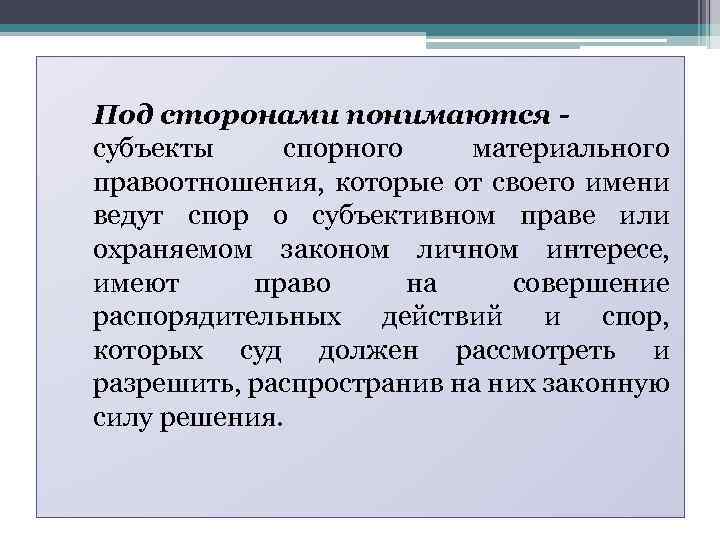 Под сторонами понимаются - субъекты спорного материального правоотношения, которые от своего имени ведут спор о субъективном праве или охраняемом законом личном интересе, имеют право на совершение распорядительных действий и спор, которых суд должен рассмотреть и разрешить, распространив на них законную силу решения.